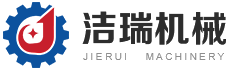 洁瑞机械
JIERUI MACHINERY